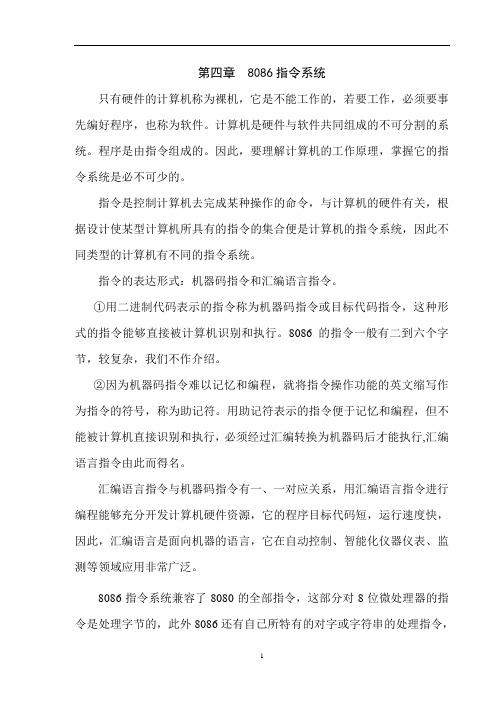 第四章　8086 指令系统

只有硬件的计算机称为裸机，它是不能工作的，若要工作，必须要事先编好程序，也称为软件。计算机是硬件与软件共同组成的不可分割的系统。程序是由指令组成的。因此，要理解计算机的工作原理，掌握它的指令系统是必不可少的。

指令是控制计算机去完成某种操作的命令，与计算机的硬件有关，根据设计使某型计算机所具有的指令的集合便是计算机的指令系统，因此不同类型的计算机有不同的指令系统。

指令的表达形式：机器码指令和汇编语言指令。

①用二进制代码表示的指令称为机器码指令或目标代码指令，这种形式的指令能够直接被计算机识别和执行。8086 的指令一般有二到六个字节，较复杂，我们不作介绍。

②因为机器码指令难以记忆和编程，就将指令操作功能的英文缩写作为指令的符号，称为助记符。用助记符表示的指令便于记忆和编程，但不能被计算机直接识别和执行，必须经过汇编转换为机器码后才能执行,汇编语言指令由此而得名。

汇编语言指令与机器码指令有一、一对应关系，用汇编语言指令进行编程能够充分开发计算机硬件资源，它的程序目标代码短，运行速度快，因此，汇编语言是面向机器的语言，它在自动控制、智能化仪器仪表、监测等领域应用非常广泛。

8086 指令系统兼容了 8080 的全部指令，这部分对 8 位微处理器的指令是处理字节的，此外 8086 还有自己所特有的对字或字符串的处理指令，

1